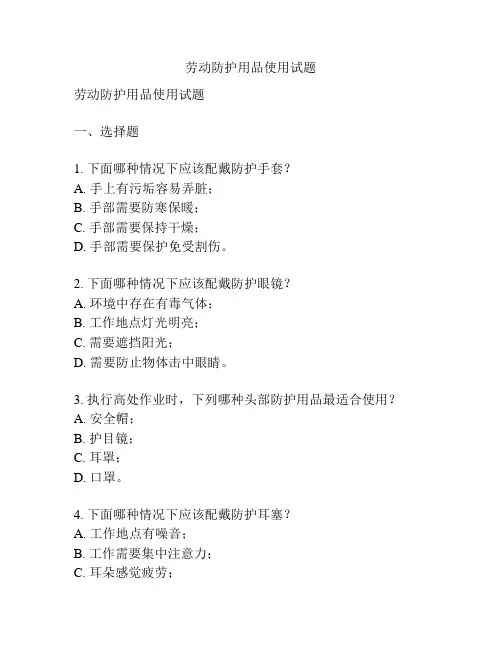 劳动防护用品使用试题

劳动防护用品使用试题

一、选择题

1. 下面哪种情况下应该配戴防护手套？
A. 手上有污垢容易弄脏；
B. 手部需要防寒保暖；
C. 手部需要保持干燥；
D. 手部需要保护免受割伤。

2. 下面哪种情况下应该配戴防护眼镜？
A. 环境中存在有毒气体；
B. 工作地点灯光明亮；
C. 需要遮挡阳光；
D. 需要防止物体击中眼睛。

3. 执行高处作业时，下列哪种头部防护用品最适合使用？
A. 安全帽；
B. 护目镜；
C. 耳罩；
D. 口罩。

4. 下面哪种情况下应该配戴防护耳塞？
A. 工作地点有噪音；
B. 工作需要集中注意力；
C. 耳朵感觉疲劳；